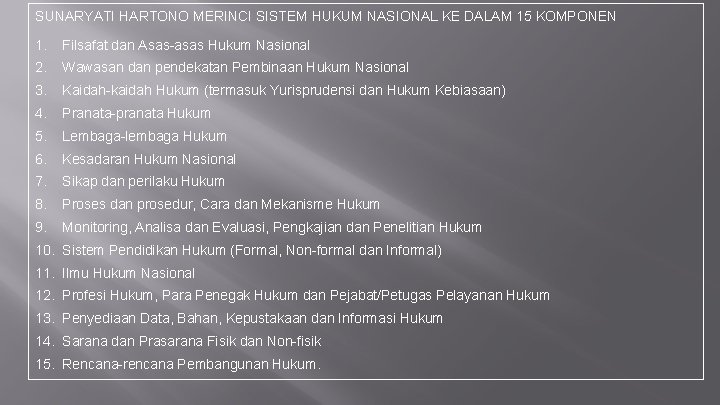 SUNARYATI HARTONO MERINCI SISTEM HUKUM NASIONAL KE DALAM 15 KOMPONEN

1. Filsafat dan Asas-asas Hukum Nasional
2. Wawasan dan pendekatan Pembinaan Hukum Nasional
3. Kaidah-kaidah Hukum (termasuk Yurisprudensi dan Hukum Kebiasaan)
4. Pranata-pranata Hukum
5. Lembaga-lembaga Hukum
6. Kesadaran Hukum Nasional
7. Sikap dan perilaku Hukum
8. Proses dan prosedur, Cara dan Mekanisme Hukum
9. Monitoring, Analisa dan Evaluasi, Pengkajian dan Penelitian Hukum
10. Sistem Pendidikan Hukum (Formal, Non-formal dan Informal)
11. Ilmu Hukum Nasional
12. Profesi Hukum, Para Penegak Hukum dan Pejabat/Petugas Pelayanan Hukum
13. Penyediaan Data, Bahan, Kepustakaan dan Informasi Hukum
14. Sarana dan Prasarana Fisik dan Non-fisik
15. Rencana-rencana Pembangunan Hukum.